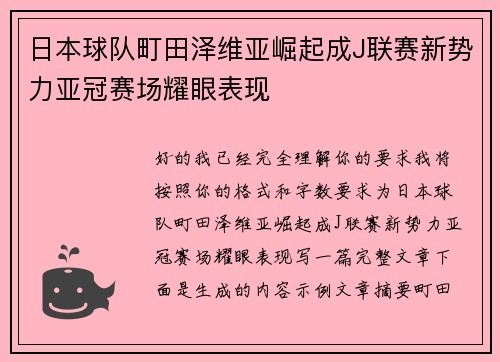 日本球队町田泽维亚崛起成J联赛新势力亚冠赛场耀眼表现

好的我已经完全理解你的要求我将按照你的格式和字数要求为日本球队町田泽维亚崛起成J联赛新势力亚冠赛场耀眼表现写一篇完整文章下面是生成的内容示例文章摘要町田